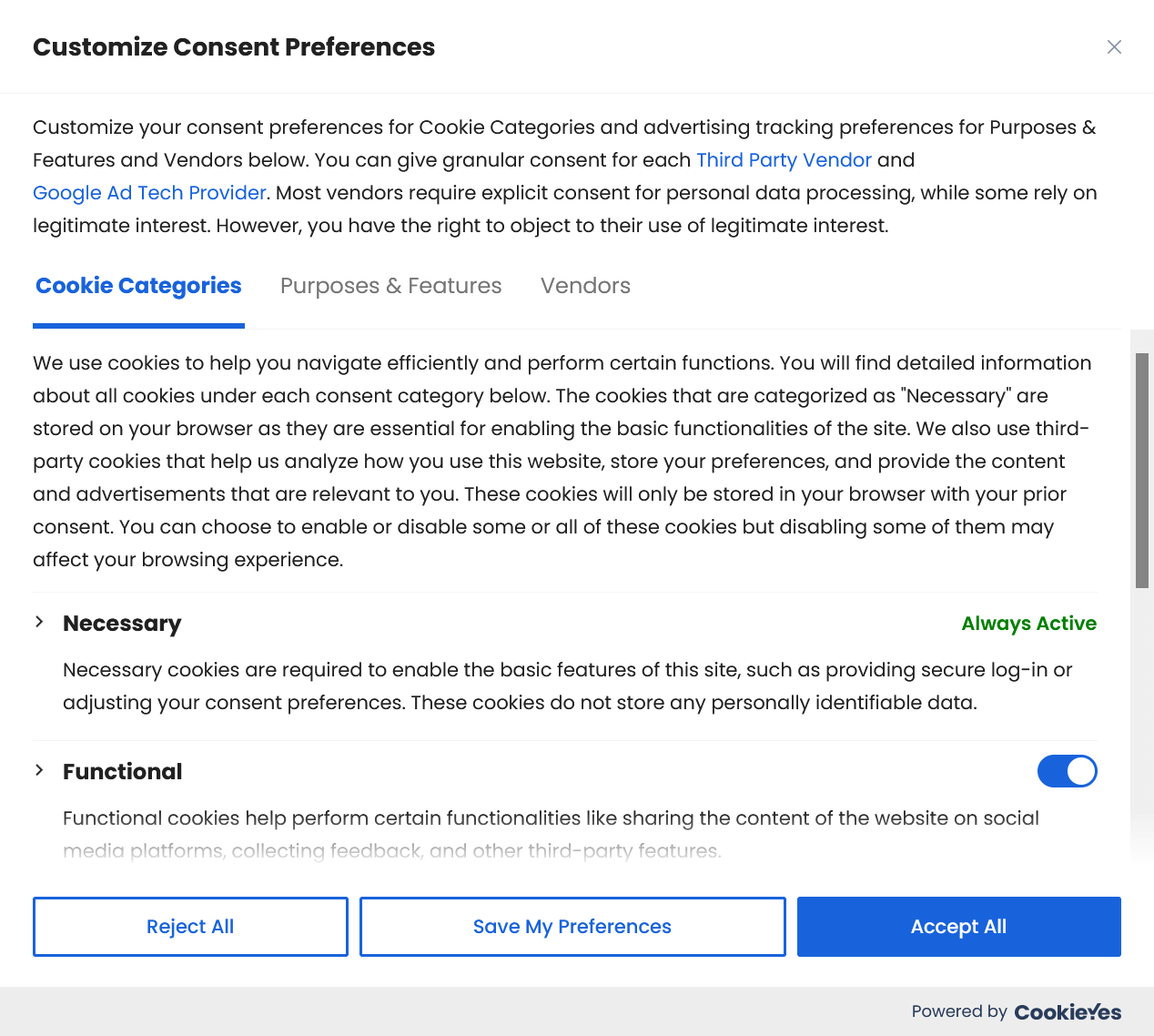 Customize Consent Preferences

Customize your consent preferences for Cookie Categories and advertising tracking preferences for Purposes & Features and Vendors below. You can give granular consent for each Third Party Vendor and Google Ad Tech Provider. Most vendors require explicit consent for personal data processing, while some rely on legitimate interest. However, you have the right to object to their use of legitimate interest.

Cookie Categories Purposes & Features Vendors

We use cookies to help you navigate efficiently and perform certain functions. You will find detailed information about all cookies under each consent category below. The cookies that are categorized as "Necessary" are stored on your browser as they are essential for enabling the basic functionalities of the site. We also use third-party cookies that help us analyze how you use this website, store your preferences, and provide the content and advertisements that are relevant to you. These cookies will only be stored in your browser with your prior consent. You can choose to enable or disable some or all of these cookies but disabling some of them may affect your browsing experience.

Necessary Always Active

Necessary cookies are required to enable the basic features of this site, such as providing secure log-in or adjusting your consent preferences. These cookies do not store any personally identifiable data.

Functional

Functional cookies help perform certain functionalities like sharing the content of the website on social media platforms, collecting feedback, and other third-party features.

Reject All Save My Preferences Accept All

Powered by CookieYes